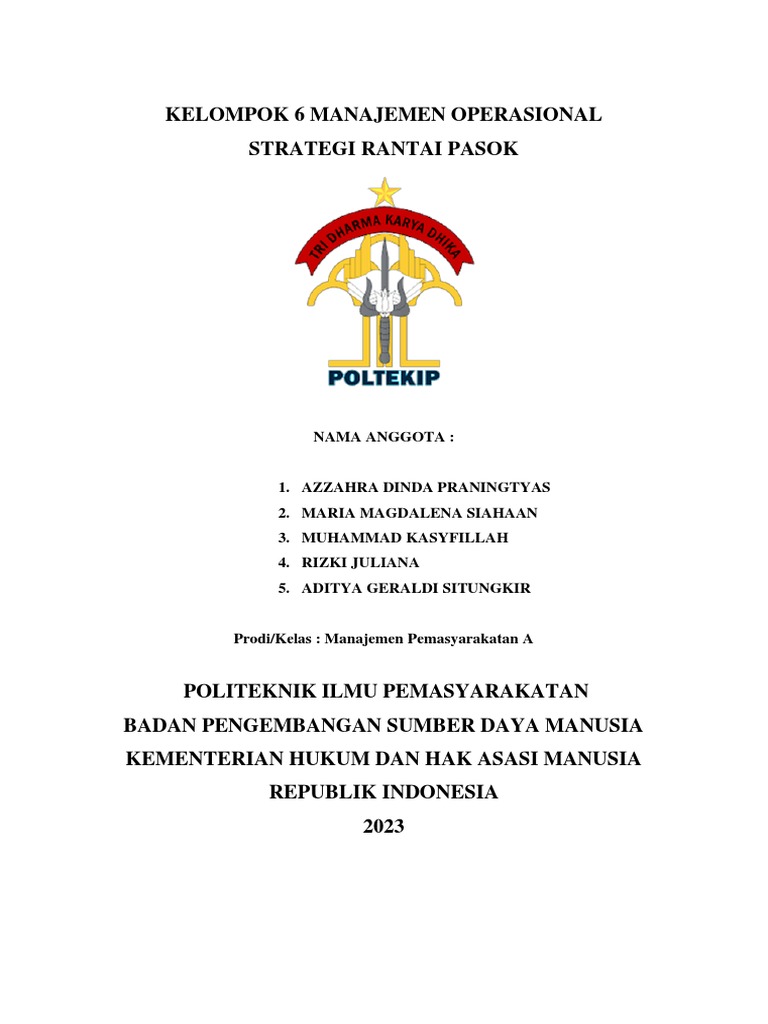 KELOMPOK 6 MANAJEMEN OPERASIONAL
STRATEGI RANTAI PASOK

TRI DHARMA KARYA DHIKA

POLTEKIP

NAMA ANGGOTA :

1. AZZAHRA DINDA PRANINGTYAS
2. MARIA MAGDALENA SIAHAAN
3. MUHAMMAD KASYFILLAH
4. RIZKI JULIANA
5. ADITYA GERALDI SITUNGKIR

Prodi/Kelas : Manajemen Pemasyarakatan A

POLITEKNIK ILMU PEMASYARAKATAN
BADAN PENGEMBANGAN SUMBER DAYA MANUSIA
KEMENTERIAN HUKUM DAN HAK ASASI MANUSIA
REPUBLIK INDONESIA
2023